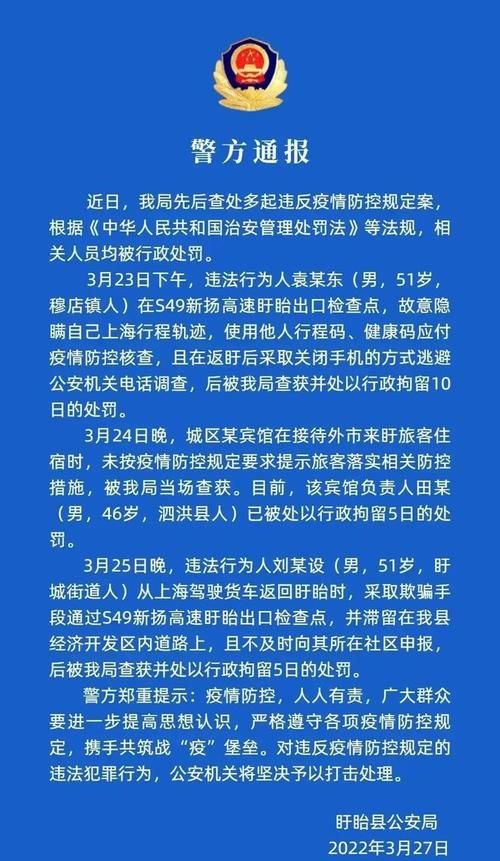 警方通报

近日，我局先后查处多起违反疫情防控规定案，根据《中华人民共和国治安管理处罚法》等法规，相关人员均被行政处罚。

3月23日下午，违法行为人袁某东（男，51岁，穆店镇人）在S49新扬高速盱眙出口检查点，故意隐瞒自己上海行程轨迹，使用他人行程码、健康码应付疫情防控核查，且在返盱后采取关闭手机的方式逃避公安机关电话调查，后被我局查获并处以行政拘留10日的处罚。

3月24日晚，城区某宾馆在接待外市来盱旅客住宿时，未按疫情防控规定要求提示旅客落实相关防控措施，被我局当场查获。目前，该宾馆负责人田某（男，46岁，泗洪县人）已被处以行政拘留5日的处罚。

3月25日晚，违法行为人刘某设（男，51岁，盱城街道人）从上海驾驶货车返回盱眙时，采取欺骗手段通过S49新扬高速盱眙出口检查点，并滞留在我县经济开发区内道路上，且不及时向其所在社区申报，后被我局查获并处以行政拘留5日的处罚。

警方郑重提示：疫情防控，人人有责，广大群众要进一步提高思想认识，严格遵守各项疫情防控规定，携手共筑战“疫”堡垒。对违反疫情防控规定的违法犯罪行为，公安机关将坚决予以打击处理。

盱眙县公安局
2022年3月27日